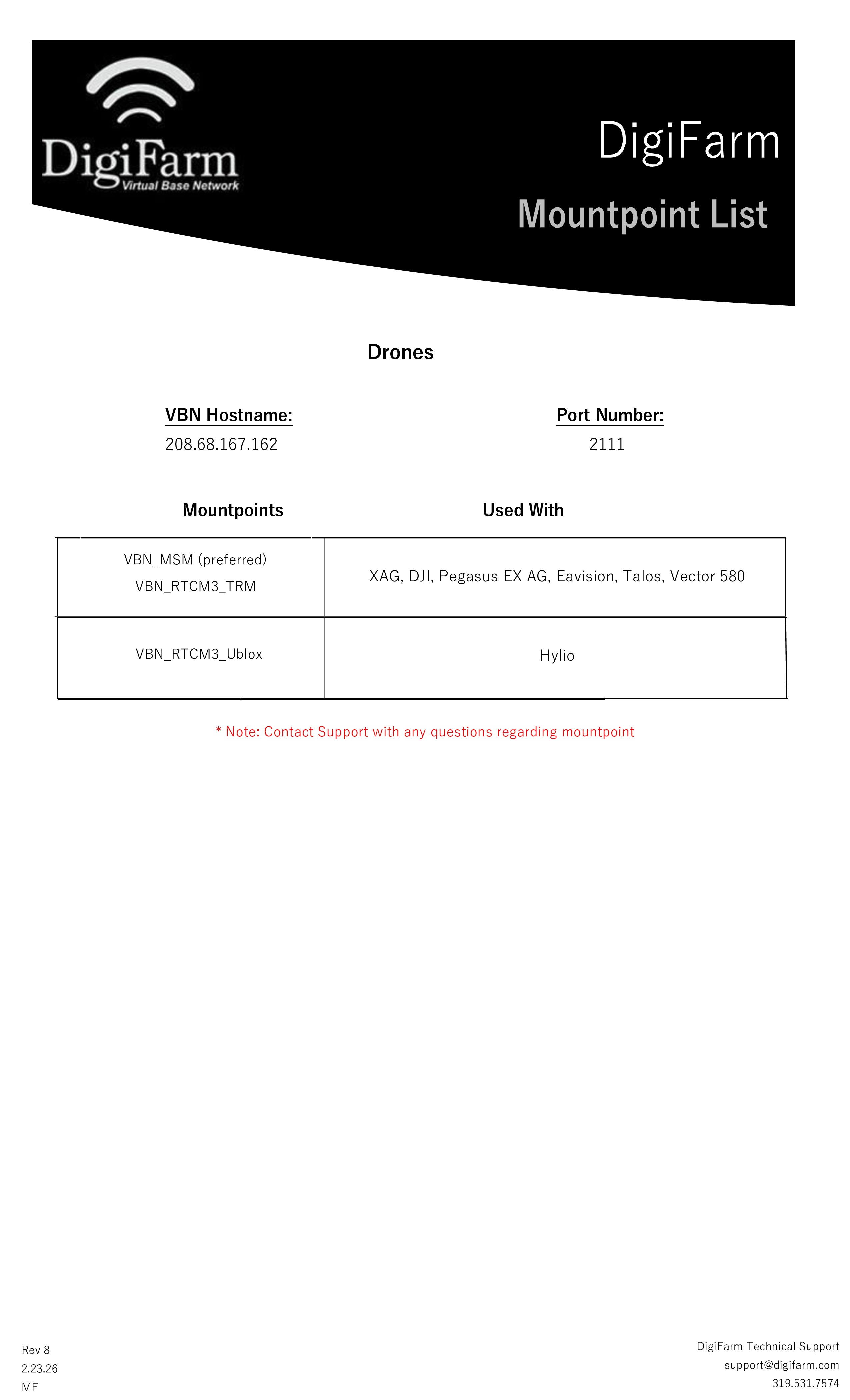 DigiFarm
Virtual Base Network

DigiFarm

Mountpoint List

Drones

VBN Hostname:
208.68.167.162

Port Number:
2111

| Mountpoints | Used With |
|---|---|
| VBN_MSM (preferred) VBN_RTCM3_TRM | XAG, DJI, Pegasus EX AG, Eavision, Talos, Vector 580 |
| VBN_RTCM3_Ublox | Hylio |

* Note: Contact Support with any questions regarding mountpoint

Rev 8
2.23.26
MF

DigiFarm Technical Support
support@digifarm.com
319.531.7574